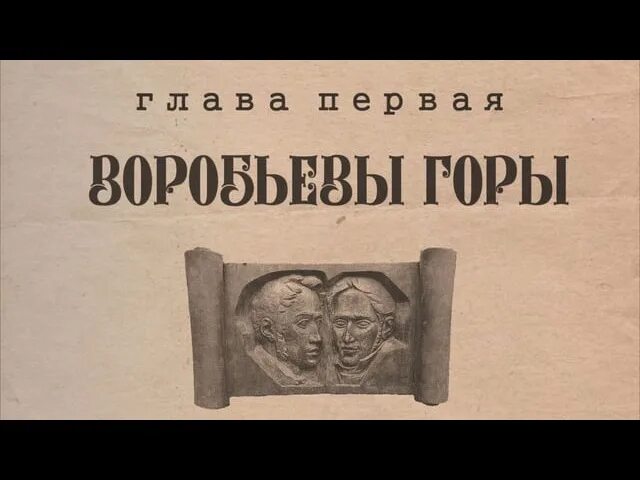 глава первая

ВОРОБЬЕВЫ ГОРЫ